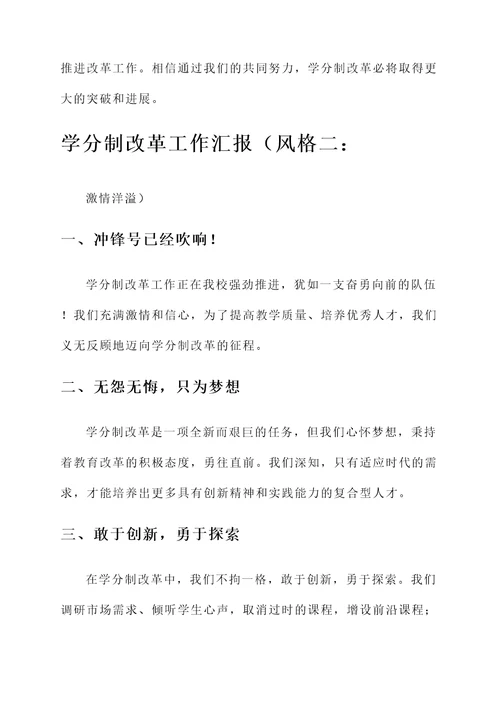 推进改革工作。相信通过我们的共同努力，学分制改革必将取得更大的突破和进展。

学分制改革工作汇报（风格二：

激情洋溢）

一、冲锋号已经吹响！

学分制改革工作正在我校强劲推进，犹如一支奋勇向前的队伍！我们充满激情和信心，为了提高教学质量、培养优秀人才，我们义无反顾地迈向学分制改革的征程。

二、无怨无悔，只为梦想

学分制改革是一项全新而艰巨的任务，但我们心怀梦想，秉持着教育改革的积极态度，勇往直前。我们深知，只有适应时代的需求，才能培养出更多具有创新精神和实践能力的复合型人才。

三、敢于创新，勇于探索

在学分制改革中，我们不拘一格，敢于创新，勇于探索。我们调研市场需求、倾听学生心声，取消过时的课程，增设前沿课程；